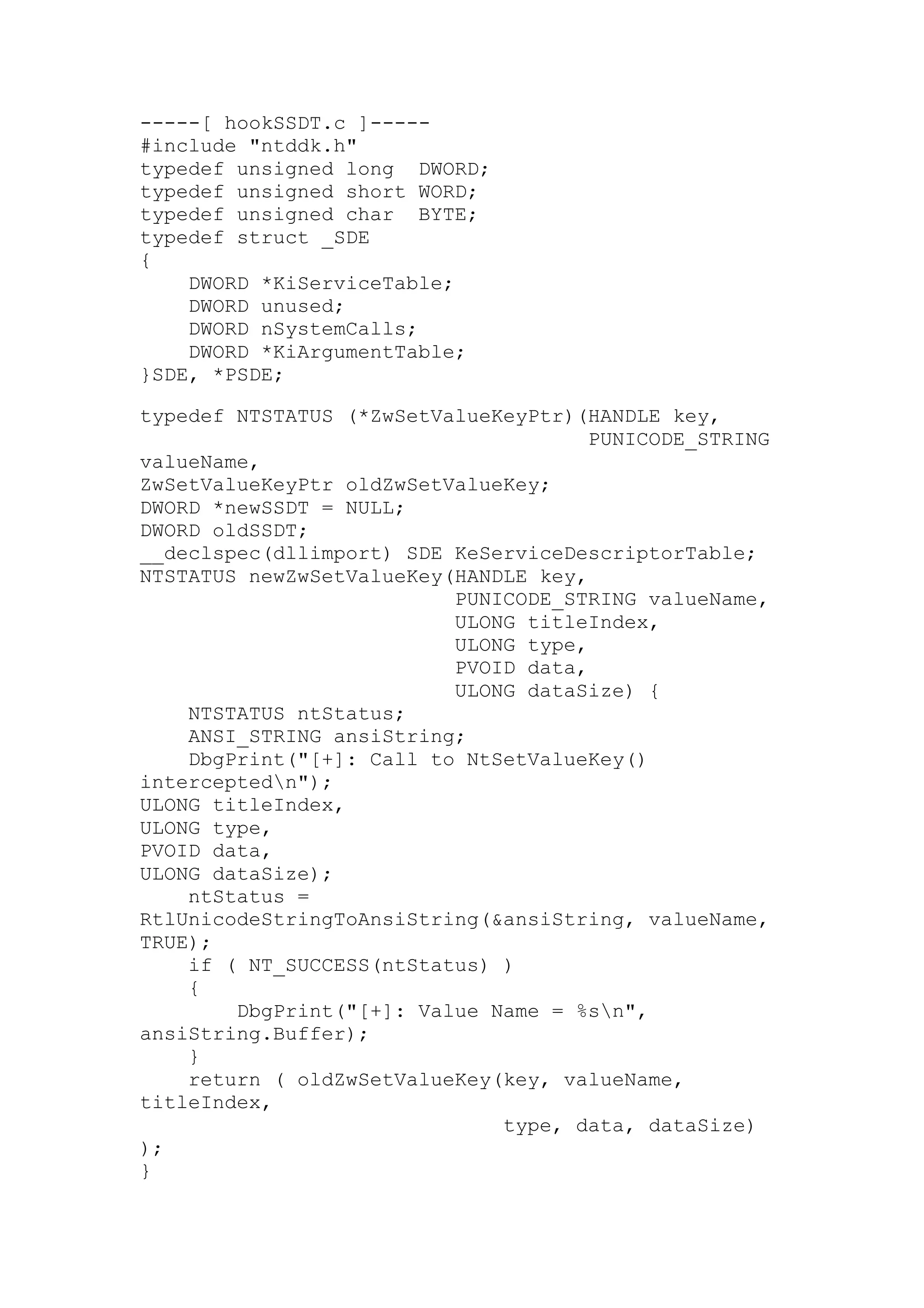 -----[ hookSSDT.c ]-----
#include "ntddk.h"
typedef unsigned long  DWORD;
typedef unsigned short WORD;
typedef unsigned char  BYTE;
typedef struct _SDE
{
    DWORD *KiServiceTable;
    DWORD unused;
    DWORD nSystemCalls;
    DWORD *KiArgumentTable;
}SDE, *PSDE;

typedef NTSTATUS (*ZwSetValueKeyPtr)(HANDLE key,
                                     PUNICODE_STRING
valueName,
ZwSetValueKeyPtr oldZwSetValueKey;
DWORD *newSSDT = NULL;
DWORD oldSSDT;
__declspec(dllimport) SDE KeServiceDescriptorTable;
NTSTATUS newZwSetValueKey(HANDLE key,
                          PUNICODE_STRING valueName,
                          ULONG titleIndex,
                          ULONG type,
                          PVOID data,
                          ULONG dataSize) {
    NTSTATUS ntStatus;
    ANSI_STRING ansiString;
    DbgPrint("[+]: Call to NtSetValueKey()
intercepted\n");
ULONG titleIndex,
ULONG type,
PVOID data,
ULONG dataSize);
    ntStatus =
RtlUnicodeStringToAnsiString(&ansiString, valueName,
TRUE);
    if ( NT_SUCCESS(ntStatus) )
    {
        DbgPrint("[+]: Value Name = %s\n",
ansiString.Buffer);
    }
    return ( oldZwSetValueKey(key, valueName,
titleIndex,
                              type, data, dataSize)
);
}